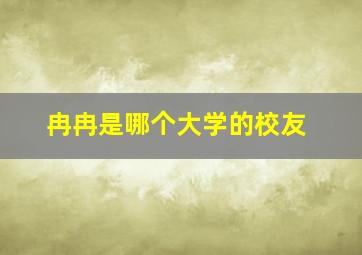 冉冉是哪个大学的校友